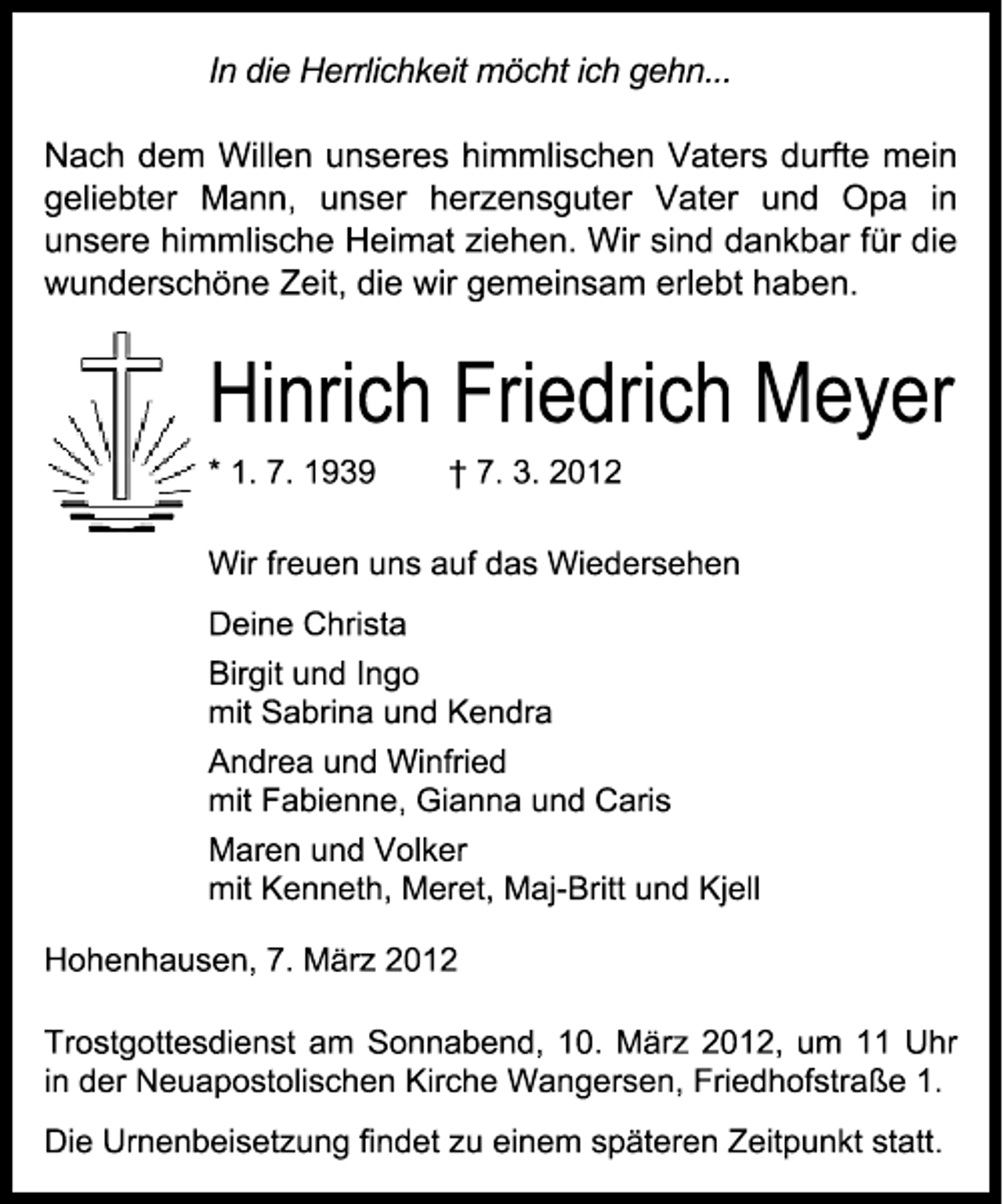 In die Herrlichkeit möcht ich gehn...

Nach dem Willen unseres himmlischen Vaters durfte mein geliebter Mann, unser herzensguter Vater und Opa in unsere himmlische Heimat ziehen. Wir sind dankbar für die wunderschöne Zeit, die wir gemeinsam erlebt haben.

Hinrich Friedrich Meyer

* 1. 7. 1939 † 7. 3. 2012

Wir freuen uns auf das Wiedersehen

Deine Christa

Birgit und Ingo
mit Sabrina und Kendra

Andrea und Winfried
mit Fabienne, Gianna und Caris

Maren und Volker
mit Kenneth, Meret, Maj-Britt und Kjell

Hohenhausen, 7. März 2012

Trostgottesdienst am Sonnabend, 10. März 2012, um 11 Uhr in der Neuapostolischen Kirche Wangersen, Friedhofstraße 1.

Die Urnenbeisetzung findet zu einem späteren Zeitpunkt statt.